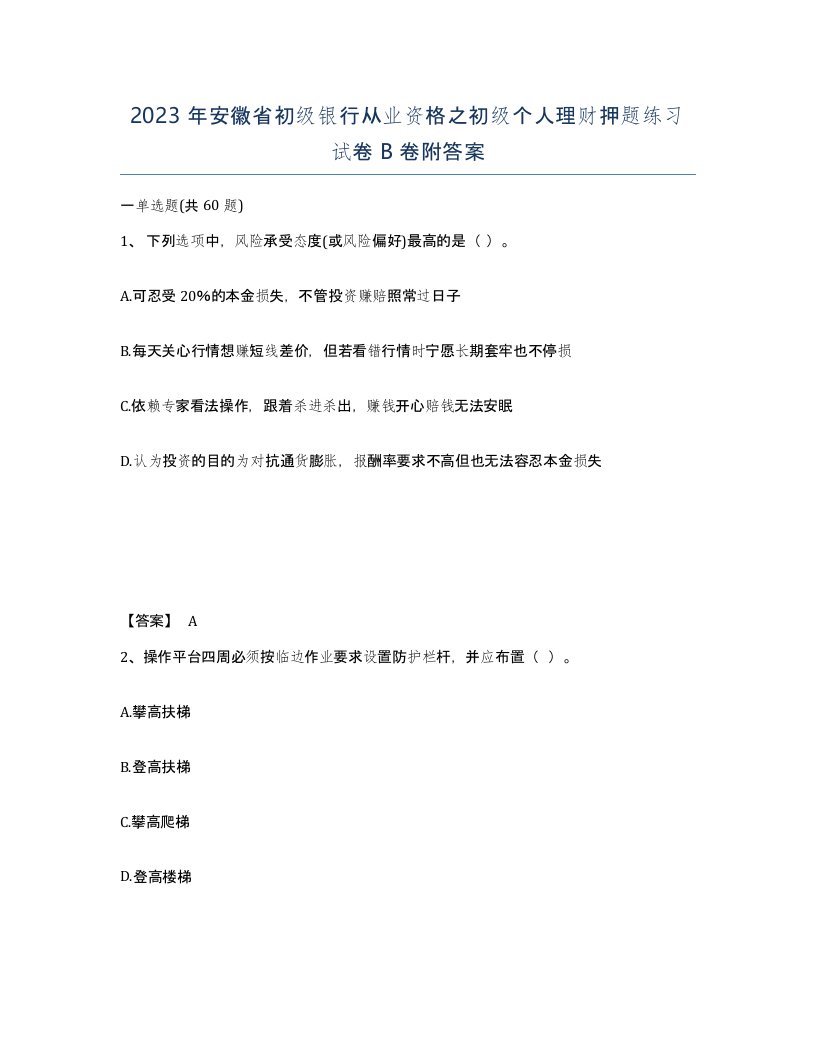 2023 年安徽省初级银行从业资格之初级个人理财押题练习试卷 B 卷附答案

一单选题(共 60 题)

1、 下列选项中，风险承受态度(或风险偏好)最高的是（ ）。

A.可忍受 20%的本金损失，不管投资赚赔照常过日子

B.每天关心行情想赚短线差价，但若看错行情时宁愿长期套牢也不停损

C.依赖专家看法操作，跟着杀进杀出，赚钱开心赔钱无法安眠

D.认为投资的目的为对抗通货膨胀，报酬率要求不高但也无法容忍本金损失

【答案】 A

2、操作平台四周必须按临边作业要求设置防护栏杆，并应布置（ ）。

A.攀高扶梯

B.登高扶梯

C.攀高爬梯

D.登高楼梯